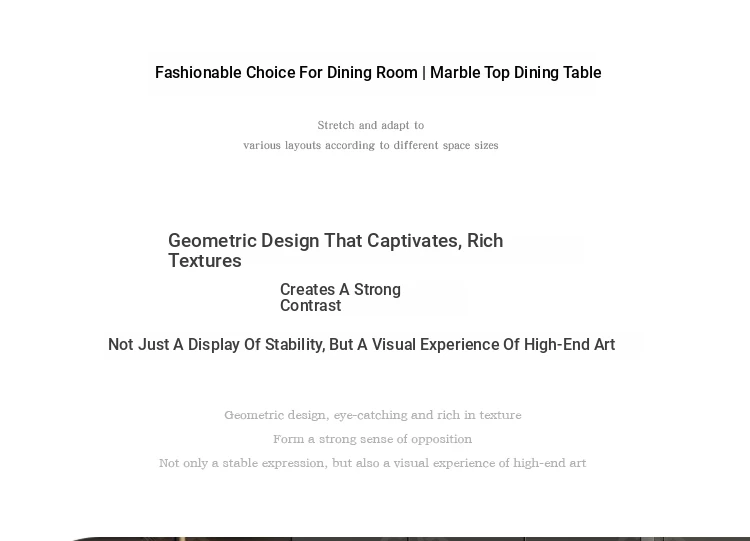 Fashionable Choice For Dining Room | Marble Top Dining Table

Stretch and adapt to
various layouts according to different space sizes

Geometric Design That Captivates, Rich Textures

Creates A Strong Contrast

Not Just A Display Of Stability, But A Visual Experience Of High-End Art

Geometric design, eye-catching and rich in texture
Form a strong sense of opposition
Not only a stable expression, but also a visual experience of high-end art